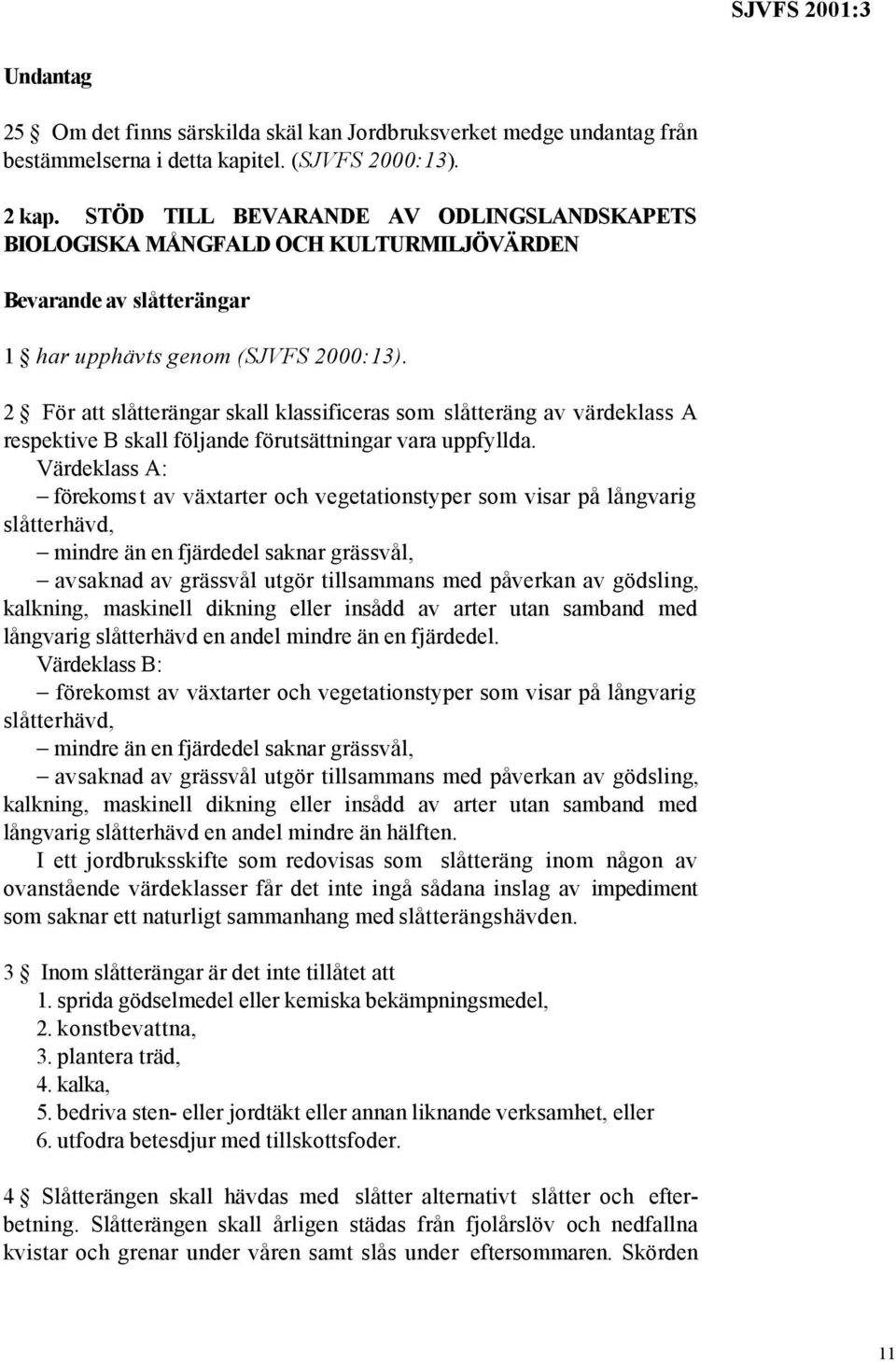 SJVFS 2001:3

Undantag

25 § Om det finns särskilda skäl kan Jordbruksverket medge undantag från bestämmelserna i detta kapitel. (SJVFS 2000:13).

2 kap. STÖD TILL BEVARANDE AV ODLINGSLANDSKAPETS BIOLOGISKA MÅNGFALD OCH KULTURMILJÖVÄRDEN

Bevarande av slåtterängar

1 § har upphävts genom (SJVFS 2000:13).

2 § För att slåtterängar skall klassificeras som slåtteräng av värdeklass A respektive B skall följande förutsättningar vara uppfyllda.

Värdeklass A:

– förekomst av växtarter och vegetationstyper som visar på långvarig slåtterhävd,

– mindre än en fjärdedel saknar grässvål,

– avsaknad av grässvål utgör tillsammans med påverkan av gödsling, kalkning, maskinell dikning eller insådd av arter utan samband med långvarig slåtterhävd en andel mindre än en fjärdedel.

Värdeklass B:

– förekomst av växtarter och vegetationstyper som visar på långvarig slåtterhävd,

– mindre än en fjärdedel saknar grässvål,

– avsaknad av grässvål utgör tillsammans med påverkan av gödsling, kalkning, maskinell dikning eller insådd av arter utan samband med långvarig slåtterhävd en andel mindre än hälften.

I ett jordbruksskifte som redovisas som slåtteräng inom någon av ovanstående värdeklasser får det inte ingå sådana inslag av impediment som saknar ett naturligt sammanhang med slåtterängshävden.

3 § Inom slåtterängar är det inte tillåtet att

1. sprida gödselmedel eller kemiska bekämpningsmedel,
2. konstbevattna,
3. plantera träd,
4. kalka,
5. bedriva sten- eller jordtäkt eller annan liknande verksamhet, eller
6. utfodra betesdjur med tillskottsfoder.

4 § Slåtterängen skall hävdas med slåtter alternativt slåtter och efterbetning. Slåtterängen skall årligen städas från fjolårslöv och nedfallna kvistar och grenar under våren samt slås under eftersommaren. Skörden

11